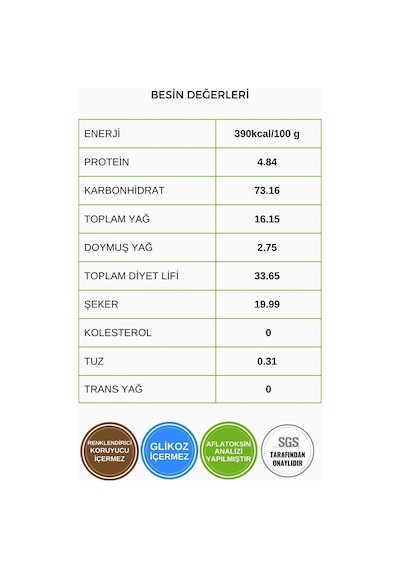 BESİN DEĞERLERİ

| ENERJİ | 390kcal/100 g |
|---|---|
| PROTEİN | 4.84 |
| KARBONHİDRAT | 73.16 |
| TOPLAM YAĞ | 16.15 |
| DOYMUŞ YAĞ | 2.75 |
| TOPLAM DİYET LİFİ | 33.65 |
| ŞEKER | 19.99 |
| KOLESTEROL | 0 |
| TUZ | 0.31 |
| TRANS YAĞ | 0 |

RENKLENDİRİCİ KORUYUCU İÇERMEZ

GLİKOZ İÇERMEZ

AFLATOKSİN ANALİZİ YAPILMIŞTIR

SGS TARAFINDAN ONAYLIDIR